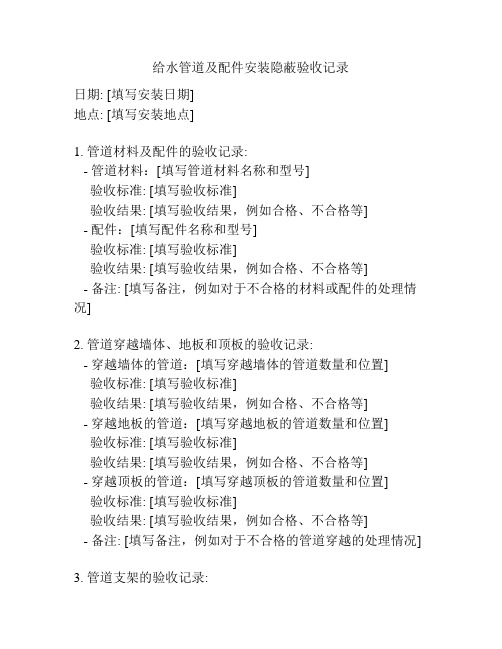 给水管道及配件安装隐蔽验收记录

日期: [填写安装日期]
地点: [填写安装地点]

1. 管道材料及配件的验收记录:
- 管道材料：[填写管道材料名称和型号]
验收标准: [填写验收标准]
验收结果: [填写验收结果，例如合格、不合格等]
- 配件：[填写配件名称和型号]
验收标准: [填写验收标准]
验收结果: [填写验收结果，例如合格、不合格等]
- 备注: [填写备注，例如对于不合格的材料或配件的处理情况]

2. 管道穿越墙体、地板和顶板的验收记录:
- 穿越墙体的管道：[填写穿越墙体的管道数量和位置]
验收标准: [填写验收标准]
验收结果: [填写验收结果，例如合格、不合格等]
- 穿越地板的管道：[填写穿越地板的管道数量和位置]
验收标准: [填写验收标准]
验收结果: [填写验收结果，例如合格、不合格等]
- 穿越顶板的管道：[填写穿越顶板的管道数量和位置]
验收标准: [填写验收标准]
验收结果: [填写验收结果，例如合格、不合格等]
- 备注: [填写备注，例如对于不合格的管道穿越的处理情况]

3. 管道支架的验收记录: